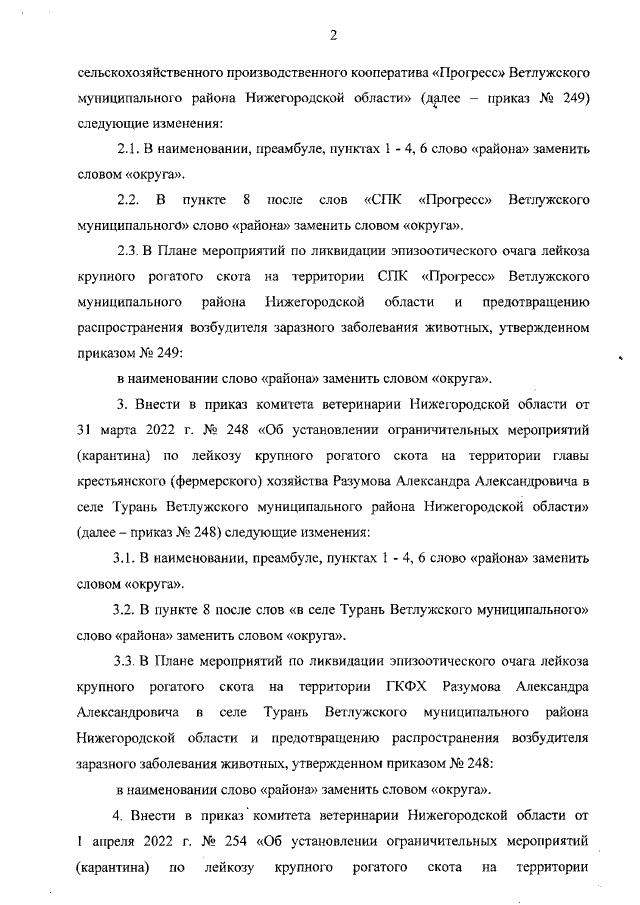 2

сельскохозяйственного производственного кооператива «Прогресс» Ветлужского муниципального района Нижегородской области» (далее – приказ № 249) следующие изменения:

2.1. В наименовании, преамбуле, пунктах 1 - 4, 6 слово «района» заменить словом «округа».

2.2. В пункте 8 после слов «СПК «Прогресс» Ветлужского муниципального» слово «района» заменить словом «округа».

2.3. В Плане мероприятий по ликвидации эпизоотического очага лейкоза крупного рогатого скота на территории СПК «Прогресс» Ветлужского муниципального района Нижегородской области и предотвращению распространения возбудителя заразного заболевания животных, утвержденном приказом № 249:

в наименовании слово «района» заменить словом «округа».

3. Внести в приказ комитета ветеринарии Нижегородской области от 31 марта 2022 г. № 248 «Об установлении ограничительных мероприятий (карантина) по лейкозу крупного рогатого скота на территории главы крестьянского (фермерского) хозяйства Разумова Александра Александровича в селе Турань Ветлужского муниципального района Нижегородской области» (далее – приказ № 248) следующие изменения:

3.1. В наименовании, преамбуле, пунктах 1 - 4, 6 слово «района» заменить словом «округа».

3.2. В пункте 8 после слов «в селе Турань Ветлужского муниципального» слово «района» заменить словом «округа».

3.3. В Плане мероприятий по ликвидации эпизоотического очага лейкоза крупного рогатого скота на территории ГКФХ Разумова Александра Александровича в селе Турань Ветлужского муниципального района Нижегородской области и предотвращению распространения возбудителя заразного заболевания животных, утвержденном приказом № 248:

в наименовании слово «района» заменить словом «округа».

4. Внести в приказ комитета ветеринарии Нижегородской области от 1 апреля 2022 г. № 254 «Об установлении ограничительных мероприятий (карантина) по лейкозу крупного рогатого скота на территории